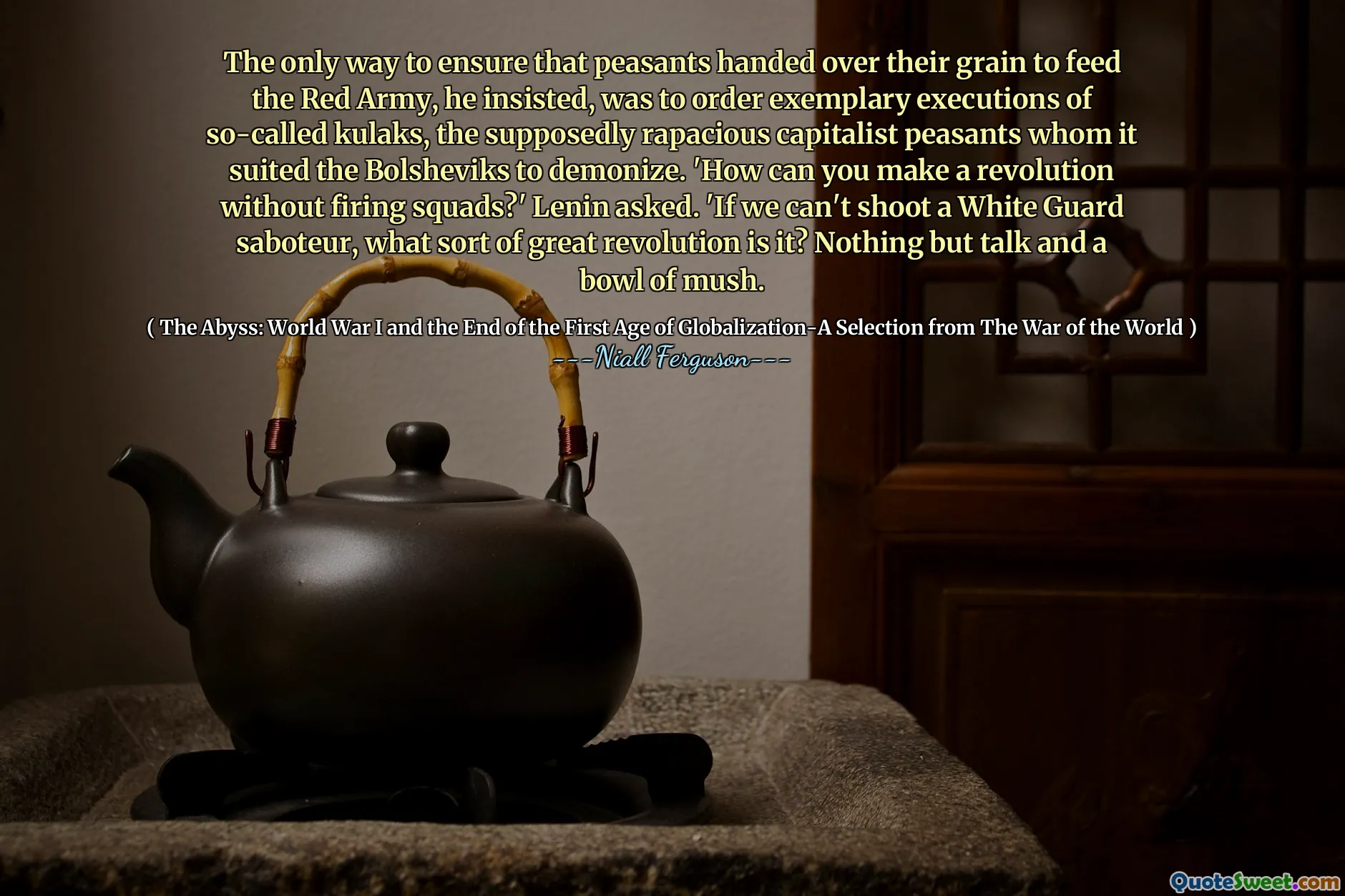 The only way to ensure that peasants handed over their grain to feed the Red Army, he insisted, was to order exemplary executions of so-called kulaks, the supposedly rapacious capitalist peasants whom it suited the Bolsheviks to demonize. 'How can you make a revolution without firing squads?' Lenin asked. 'If we can't shoot a White Guard saboteur, what sort of great revolution is it? Nothing but talk and a bowl of mush.

( The Abyss: World War I and the End of the First Age of Globalization-A Selection from The War of the World )
---Niall Ferguson---

QuoteSweet.com